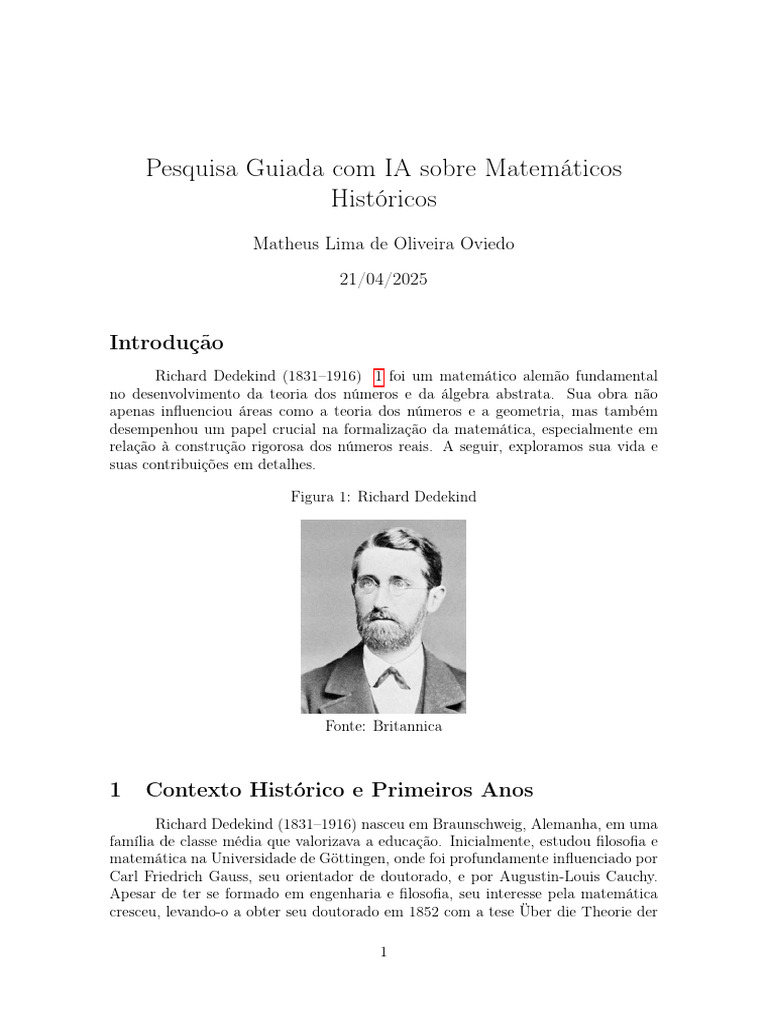 Pesquisa Guiada com IA sobre Matemáticos Históricos

Matheus Lima de Oliveira Oviedo

21/04/2025

Introdução

Richard Dedekind (1831–1916) 1 foi um matemático alemão fundamental no desenvolvimento da teoria dos números e da álgebra abstrata. Sua obra não apenas influenciou áreas como a teoria dos números e a geometria, mas também desempenhou um papel crucial na formalização da matemática, especialmente em relação à construção rigorosa dos números reais. A seguir, exploramos sua vida e suas contribuições em detalhes.

Figura 1: Richard Dedekind

Fonte: Britannica

1 Contexto Histórico e Primeiros Anos

Richard Dedekind (1831–1916) nasceu em Braunschweig, Alemanha, em uma família de classe média que valorizava a educação. Inicialmente, estudou filosofia e matemática na Universidade de Göttingen, onde foi profundamente influenciado por Carl Friedrich Gauss, seu orientador de doutorado, e por Augustin-Louis Cauchy. Apesar de ter se formado em engenharia e filosofia, seu interesse pela matemática cresceu, levando-o a obter seu doutorado em 1852 com a tese Über die Theorie der

1